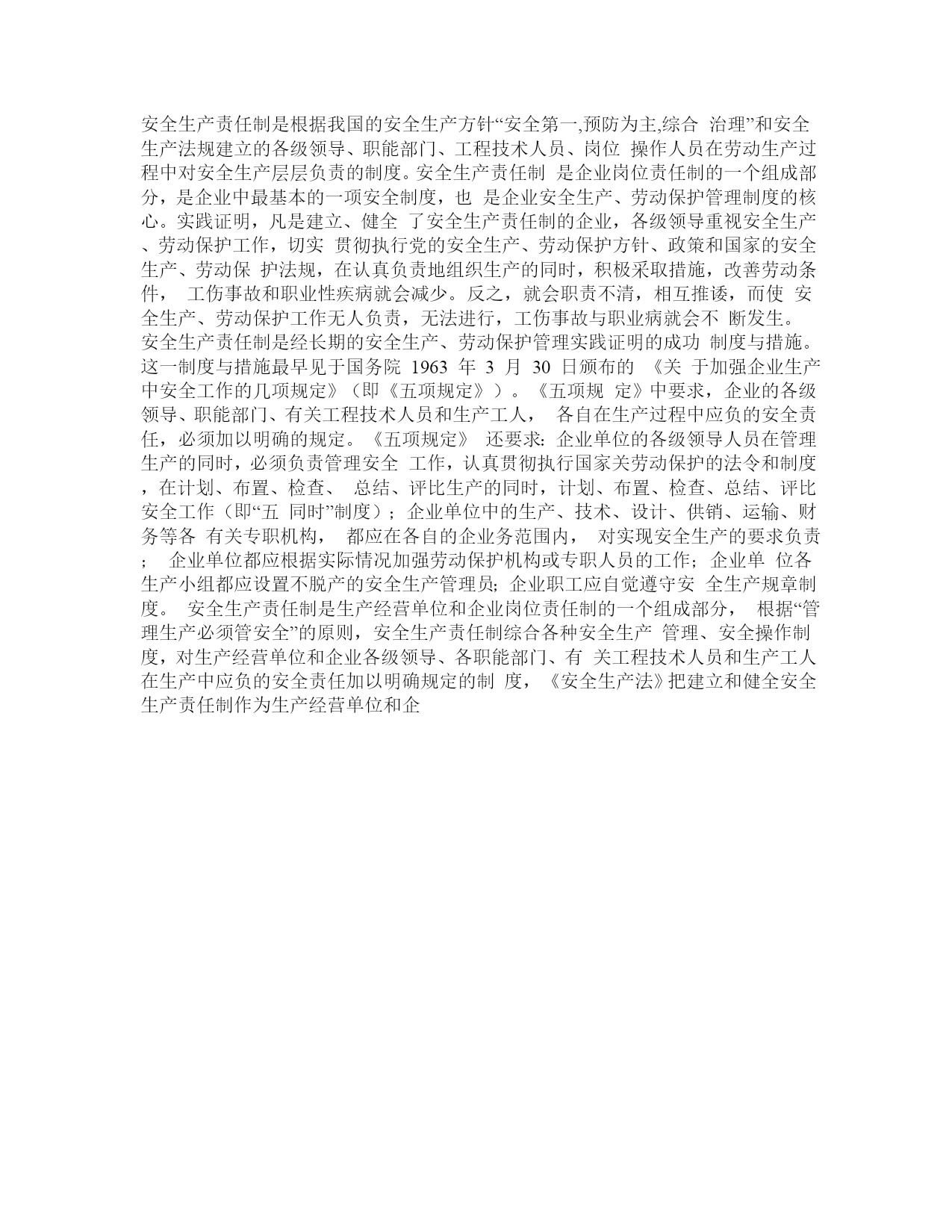 安全生产责任制是根据我国的安全生产方针“安全第一,预防为主,综合 治理”和安全生产法规建立的各级领导、职能部门、工程技术人员、岗位 操作人员在劳动生产过程中对安全生产层层负责的制度。安全生产责任制 是企业岗位责任制的一个组成部分，是企业中最基本的一项安全制度，也 是企业安全生产、劳动保护管理制度的核心。实践证明，凡是建立、健全 了安全生产责任制的企业，各级领导重视安全生产、劳动保护工作，切实 贯彻执行党的安全生产、劳动保护方针、政策和国家的安全生产、劳动保 护法规，在认真负责地组织生产的同时，积极采取措施，改善劳动条件， 工伤事故和职业性疾病就会减少。反之，就会职责不清，相互推诿，而使 安全生产、劳动保护工作无人负责，无法进行，工伤事故与职业病就会不 断发生。
安全生产责任制是经长期的安全生产、劳动保护管理实践证明的成功 制度与措施。这一制度与措施最早见于国务院 1963 年 3 月 30 日颁布的 《关 于加强企业生产中安全工作的几项规定》（即《五项规定》）。《五项规 定》中要求，企业的各级领导、职能部门、有关工程技术人员和生产工人， 各自在生产过程中应负的安全责任，必须加以明确的规定。《五项规定》 还要求：企业单位的各级领导人员在管理生产的同时，必须负责管理安全 工作，认真贯彻执行国家关劳动保护的法令和制度，在计划、布置、检查、 总结、评比生产的同时，计划、布置、检查、总结、评比安全工作（即“五 同时”制度）；企业单位中的生产、技术、设计、供销、运输、财务等各 有关专职机构， 都应在各自的企业务范围内， 对实现安全生产的要求负责； 企业单位都应根据实际情况加强劳动保护机构或专职人员的工作；企业单 位各生产小组都应设置不脱产的安全生产管理员；企业职工应自觉遵守安 全生产规章制度。 安全生产责任制是生产经营单位和企业岗位责任制的一个组成部分， 根据“管理生产必须管安全”的原则，安全生产责任制综合各种安全生产 管理、安全操作制度，对生产经营单位和企业各级领导、各职能部门、有 关工程技术人员和生产工人在生产中应负的安全责任加以明确规定的制 度，《安全生产法》把建立和健全安全生产责任制作为生产经营单位和企